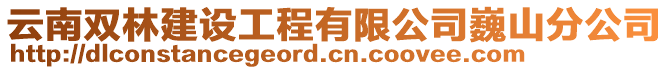 云南双林建设工程有限公司巍山分公司
http://dlconstancegeord.cn.coovee.com